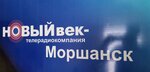 НОВЫЙвек-
телерадиокомпания
Моршанск